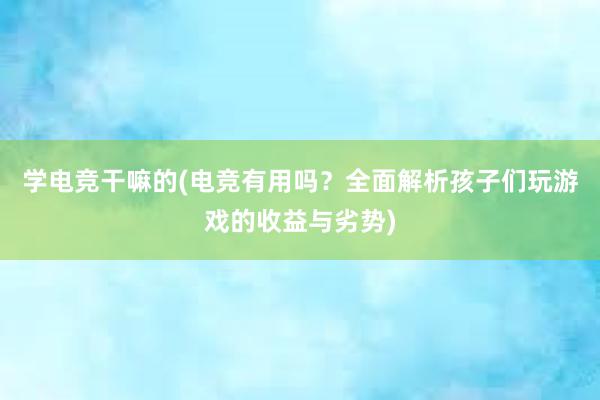 学电竞干嘛的(电竞有用吗？全面解析孩子们玩游戏的收益与劣势)